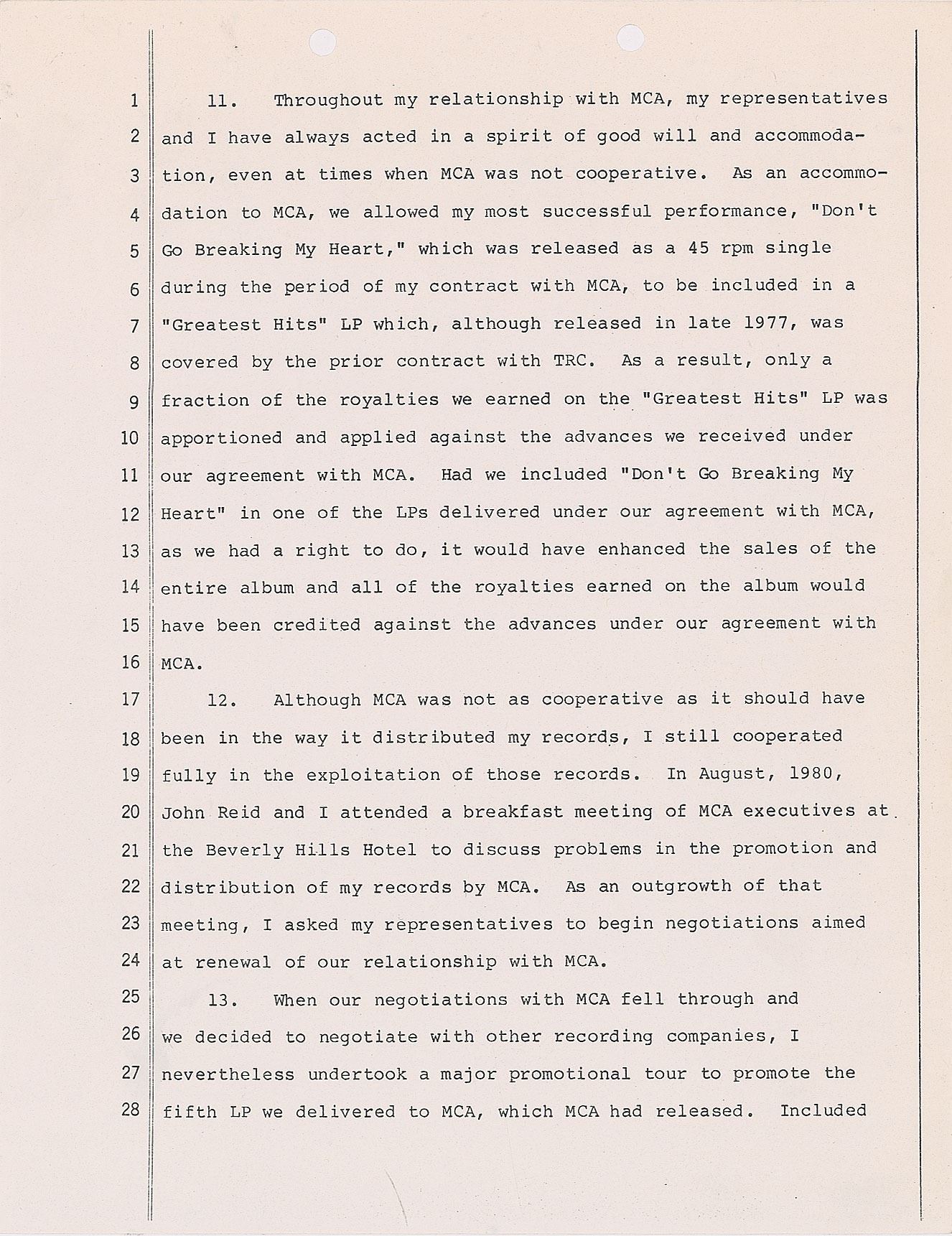 1
2
3
4
5
6
7
8
9
10
11
12
13
14
15
16
17
18
19
20
21
22
23
24
25
26
27
28

11. Throughout my relationship with MCA, my representatives and I have always acted in a spirit of good will and accommodation, even at times when MCA was not cooperative. As an accommodation to MCA, we allowed my most successful performance, "Don't Go Breaking My Heart," which was released as a 45 rpm single during the period of my contract with MCA, to be included in a "Greatest Hits" LP which, although released in late 1977, was covered by the prior contract with TRC. As a result, only a fraction of the royalties we earned on the "Greatest Hits" LP was apportioned and applied against the advances we received under our agreement with MCA. Had we included "Don't Go Breaking My Heart" in one of the LPs delivered under our agreement with MCA, as we had a right to do, it would have enhanced the sales of the entire album and all of the royalties earned on the album would have been credited against the advances under our agreement with MCA.

12. Although MCA was not as cooperative as it should have been in the way it distributed my records, I still cooperated fully in the exploitation of those records. In August, 1980, John Reid and I attended a breakfast meeting of MCA executives at the Beverly Hills Hotel to discuss problems in the promotion and distribution of my records by MCA. As an outgrowth of that meeting, I asked my representatives to begin negotiations aimed at renewal of our relationship with MCA.

13. When our negotiations with MCA fell through and we decided to negotiate with other recording companies, I nevertheless undertook a major promotional tour to promote the fifth LP we delivered to MCA, which MCA had released. Included